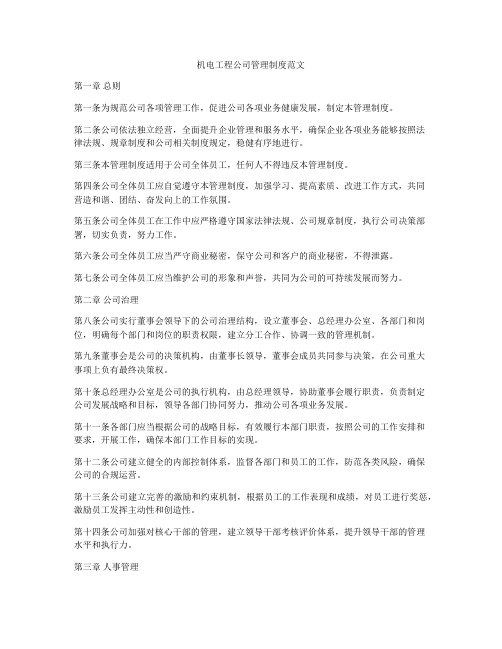 机电工程公司管理制度范文

第一章 总则

第一条为规范公司各项管理工作，促进公司各项业务健康发展，制定本管理制度。

第二条公司依法独立经营，全面提升企业管理和服务水平，确保企业各项业务能够按照法律法规、规章制度和公司相关制度规定，稳健有序地进行。

第三条本管理制度适用于公司全体员工，任何人不得违反本管理制度。

第四条公司全体员工应自觉遵守本管理制度，加强学习、提高素质、改进工作方式，共同营造和谐、团结、奋发向上的工作氛围。

第五条公司全体员工在工作中应严格遵守国家法律法规、公司规章制度，执行公司决策部署，切实负责，努力工作。

第六条公司全体员工应当严守商业秘密，保守公司和客户的商业秘密，不得泄露。

第七条公司全体员工应当维护公司的形象和声誉，共同为公司的可持续发展而努力。

第二章 公司治理

第八条公司实行董事会领导下的公司治理结构，设立董事会、总经理办公室、各部门和岗位，明确每个部门和岗位的职责权限，建立分工合作、协调一致的管理机制。

第九条董事会是公司的决策机构，由董事长领导，董事会成员共同参与决策，在公司重大事项上负有最终决策权。

第十条总经理办公室是公司的执行机构，由总经理领导，协助董事会履行职责，负责制定公司发展战略和目标，领导各部门协同努力，推动公司各项业务发展。

第十一条各部门应当根据公司的战略目标，有效履行本部门职责，按照公司的工作安排和要求，开展工作，确保本部门工作目标的实现。

第十二条公司建立健全的内部控制体系，监督各部门和员工的工作，防范各类风险，确保公司的合规运营。

第十三条公司建立完善的激励和约束机制，根据员工的工作表现和成绩，对员工进行奖惩，激励员工发挥主动性和创造性。

第十四条公司加强对核心干部的管理，建立领导干部考核评价体系，提升领导干部的管理水平和执行力。

第三章 人事管理